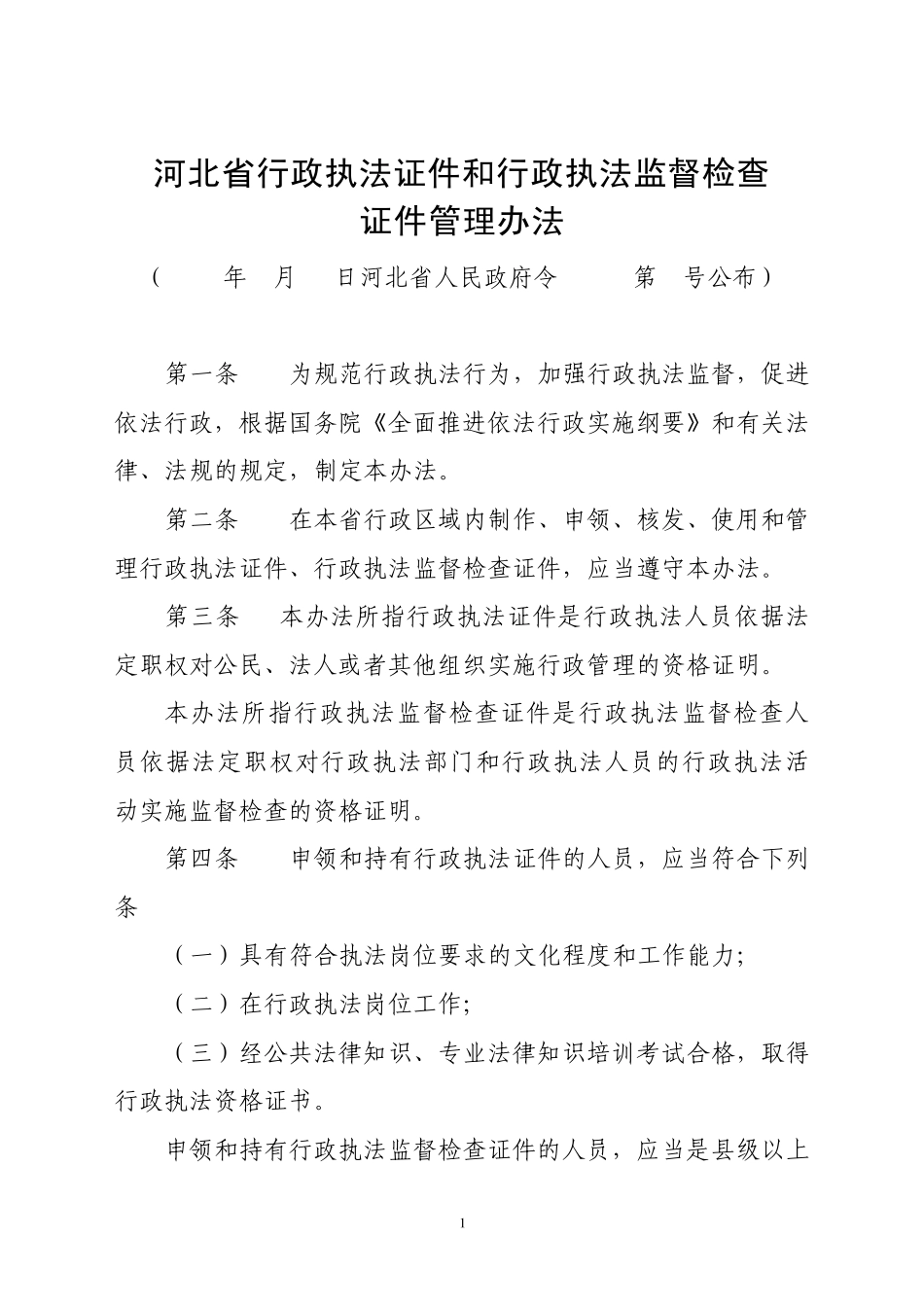 河北省行政执法证件和行政执法监督检查证件管理办法

（　　年　月　日河北省人民政府令　　第　号公布）

第一条　为规范行政执法行为，加强行政执法监督，促进依法行政，根据国务院《全面推进依法行政实施纲要》和有关法律、法规的规定，制定本办法。

第二条　在本省行政区域内制作、申领、核发、使用和管理行政执法证件、行政执法监督检查证件，应当遵守本办法。

第三条　本办法所指行政执法证件是行政执法人员依据法定职权对公民、法人或者其他组织实施行政管理的资格证明。

本办法所指行政执法监督检查证件是行政执法监督检查人员依据法定职权对行政执法部门和行政执法人员的行政执法活动实施监督检查的资格证明。

第四条　申领和持有行政执法证件的人员，应当符合下列条

（一）具有符合执法岗位要求的文化程度和工作能力;

（二）在行政执法岗位工作;

（三）经公共法律知识、专业法律知识培训考试合格，取得行政执法资格证书。

申领和持有行政执法监督检查证件的人员，应当是县级以上

1